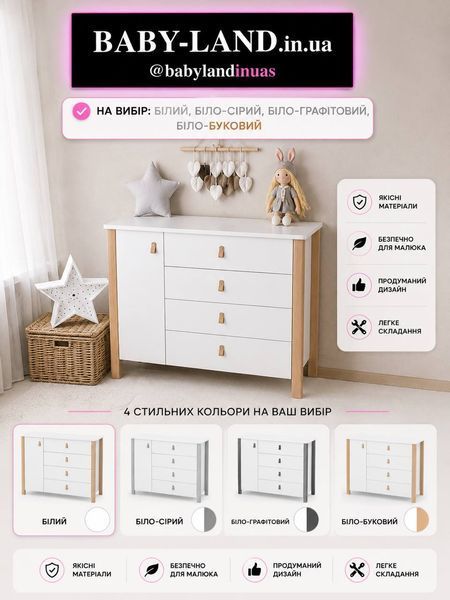 BABY-LAND.in.ua
@babylandinuas

НА ВИБІР: БІЛИЙ, БІЛО-СІРИЙ, БІЛО-ГРАФІТОВИЙ, БІЛО-БУКОВИЙ

ЯКІСНІ МАТЕРІАЛИ

БЕЗПЕЧНО ДЛЯ МАЛЮКА

ПРОДУМАНИЙ ДИЗАЙН

ЛЕГКЕ СКЛАДАННЯ

4 СТИЛЬНИХ КОЛЬОРИ НА ВАШ ВИБІР

БІЛИЙ

БІЛО-СІРИЙ

БІЛО-ГРАФІТОВИЙ

БІЛО-БУКОВИЙ

ЯКІСНІ МАТЕРІАЛИ

БЕЗПЕЧНО ДЛЯ МАЛЮКА

ПРОДУМАНИЙ ДИЗАЙН

ЛЕГКЕ СКЛАДАННЯ